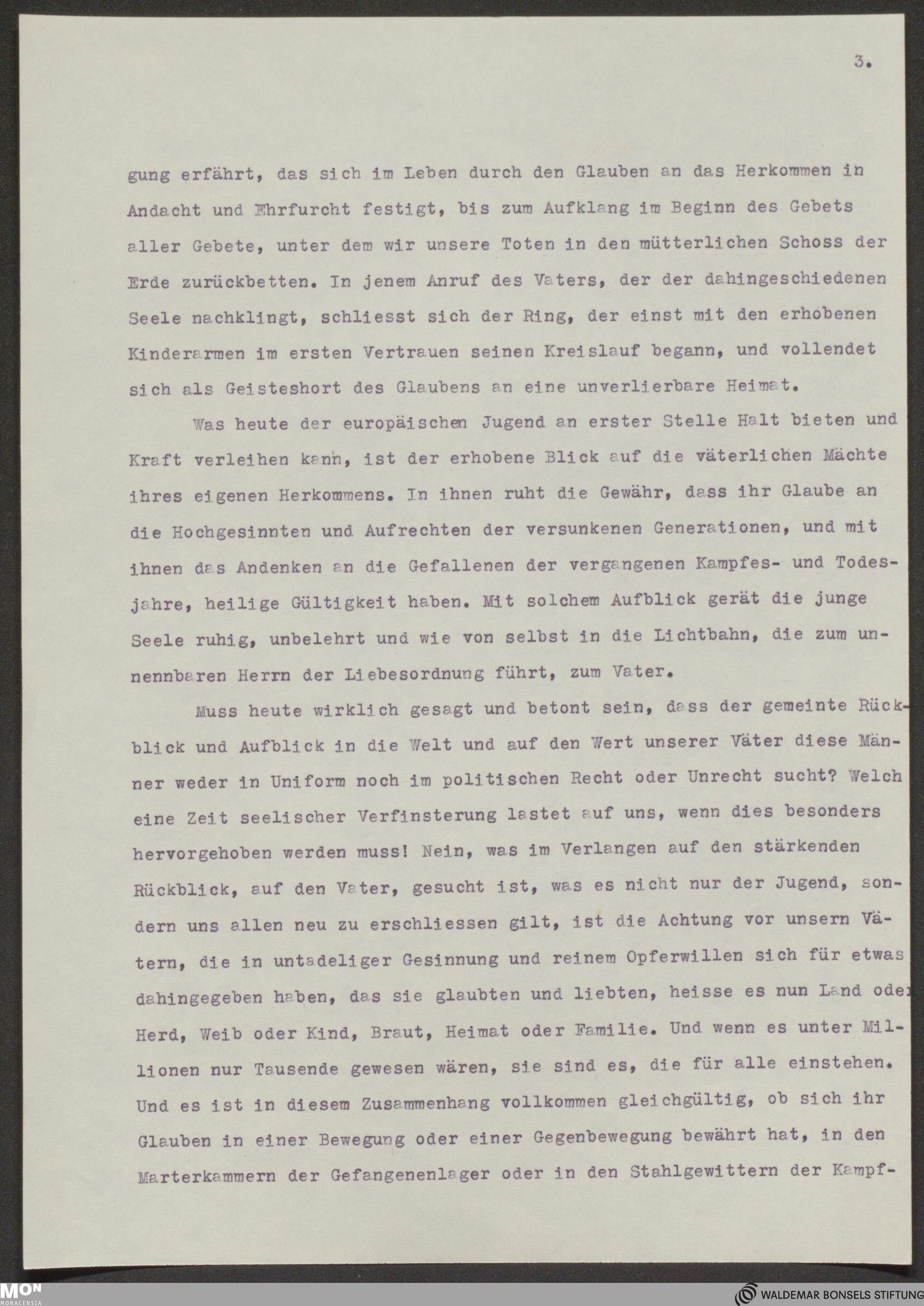 3.

gung erfährt, das sich im Leben durch den Glauben an das Herkommen in Andacht und Ehrfurcht festigt, bis zum Aufklang im Beginn des Gebets aller Gebete, unter dem wir unsere Toten in den mütterlichen Schoss der Erde zurückbetten. In jenem Anruf des Vaters, der der dahingeschiedenen Seele nachklingt, schliesst sich der Ring, der einst mit den erhobenen Kinderarmen im ersten Vertrauen seinen Kreislauf begann, und vollendet sich als Geisteshort des Glaubens an eine unverlierbare Heimat.

Was heute der europäischen Jugend an erster Stelle Halt bieten und Kraft verleihen kann, ist der erhobene Blick auf die väterlichen Mächte ihres eigenen Herkommens. In ihnen ruht die Gewähr, dass ihr Glaube an die Hochgesinnten und Aufrechten der versunkenen Generationen, und mit ihnen das Andenken an die Gefallenen der vergangenen Kampfes- und Todesjahre, heilige Gültigkeit haben. Mit solchem Aufblick gerät die junge Seele ruhig, unbelehrt und wie von selbst in die Lichtbahn, die zum unnennbaren Herrn der Liebesordnung führt, zum Vater.

Muss heute wirklich gesagt und betont sein, dass der gemeinte Rückblick und Aufblick in die Welt und auf den Wert unserer Väter diese Männer weder in Uniform noch im politischen Recht oder Unrecht sucht? Welch eine Zeit seelischer Verfinsterung lastet auf uns, wenn dies besonders hervorgehoben werden muss! Nein, was im Verlangen auf den stärkenden Rückblick, auf den Vater, gesucht ist, was es nicht nur der Jugend, sondern uns allen neu zu erschliessen gilt, ist die Achtung vor unsern Vätern, die in untadeliger Gesinnung und reinem Opferwillen sich für etwas dahingegeben haben, das sie glaubten und liebten, heisse es nun Land oder Herd, Weib oder Kind, Braut, Heimat oder Familie. Und wenn es unter Millionen nur Tausende gewesen wären, sie sind es, die für alle einstehen. Und es ist in diesem Zusammenhang vollkommen gleichgültig, ob sich ihr Glauben in einer Bewegung oder einer Gegenbewegung bewährt hat, in den Marterkammern der Gefangenenlager oder in den Stahlgewittern der Kampf-

MON MONACENSIA

WALDEMAR BONSELS STIFTUNG